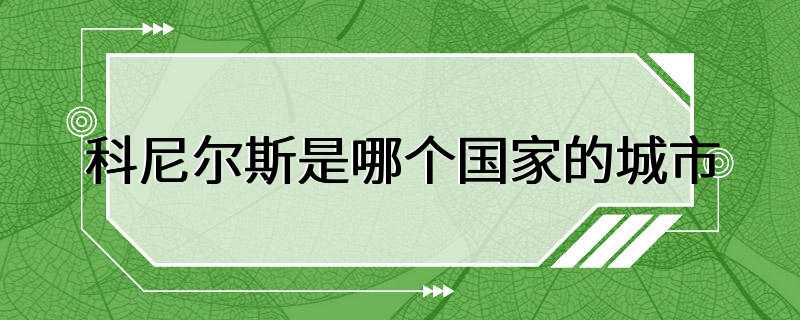 科尼尔斯是哪个国家的城市